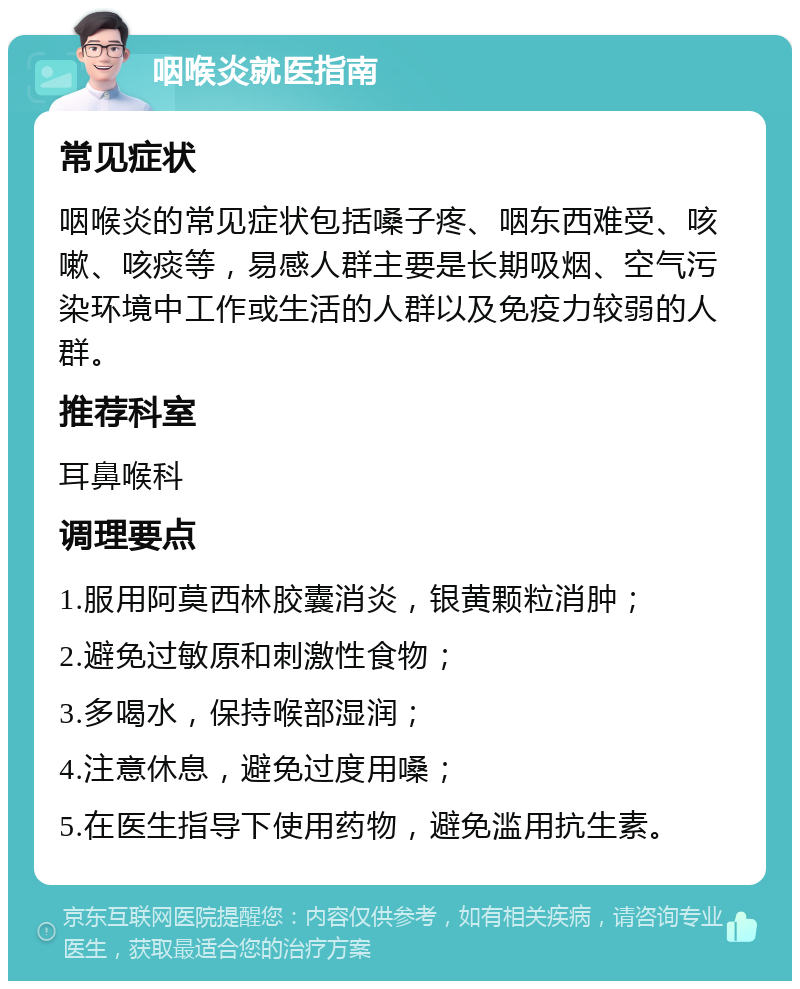 咽喉炎就医指南

常见症状

咽喉炎的常见症状包括嗓子疼、咽东西难受、咳嗽、咳痰等，易感人群主要是长期吸烟、空气污染环境中工作或生活的人群以及免疫力较弱的人群。

推荐科室

耳鼻喉科

调理要点

1.服用阿莫西林胶囊消炎，银黄颗粒消肿；

2.避免过敏原和刺激性食物；

3.多喝水，保持喉部湿润；

4.注意休息，避免过度用嗓；

5.在医生指导下使用药物，避免滥用抗生素。

京东互联网医院提醒您：内容仅供参考，如有相关疾病，请咨询专业医生，获取最适合您的治疗方案